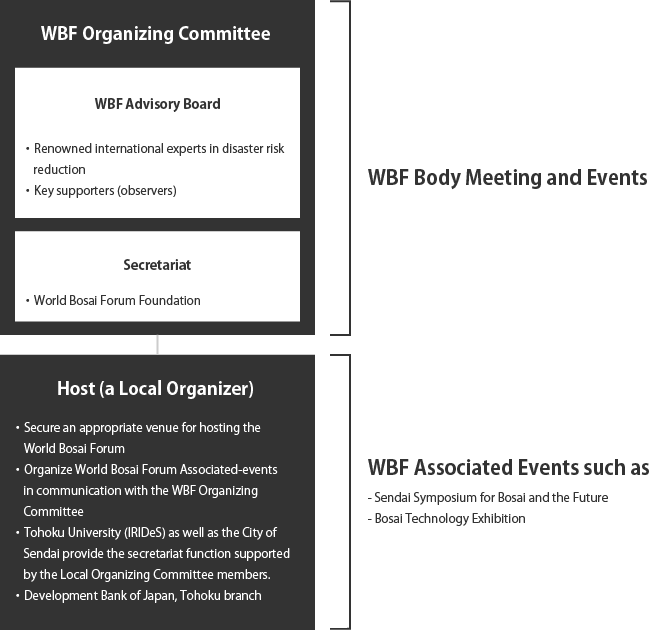 WBF Organizing Committee

WBF Advisory Board

・Renowned international experts in disaster risk reduction
・Key supporters (observers)

Secretariat

・World Bosai Forum Foundation

WBF Body Meeting and Events

Host (a Local Organizer)

・Secure an appropriate venue for hosting the World Bosai Forum
・Organize World Bosai Forum Associated-events in communication with the WBF Organizing Committee
・Tohoku University (IRIDeS) as well as the City of Sendai provide the secretariat function supported by the Local Organizing Committee members.
・Development Bank of Japan, Tohoku branch

WBF Associated Events such as

- Sendai Symposium for Bosai and the Future
- Bosai Technology Exhibition